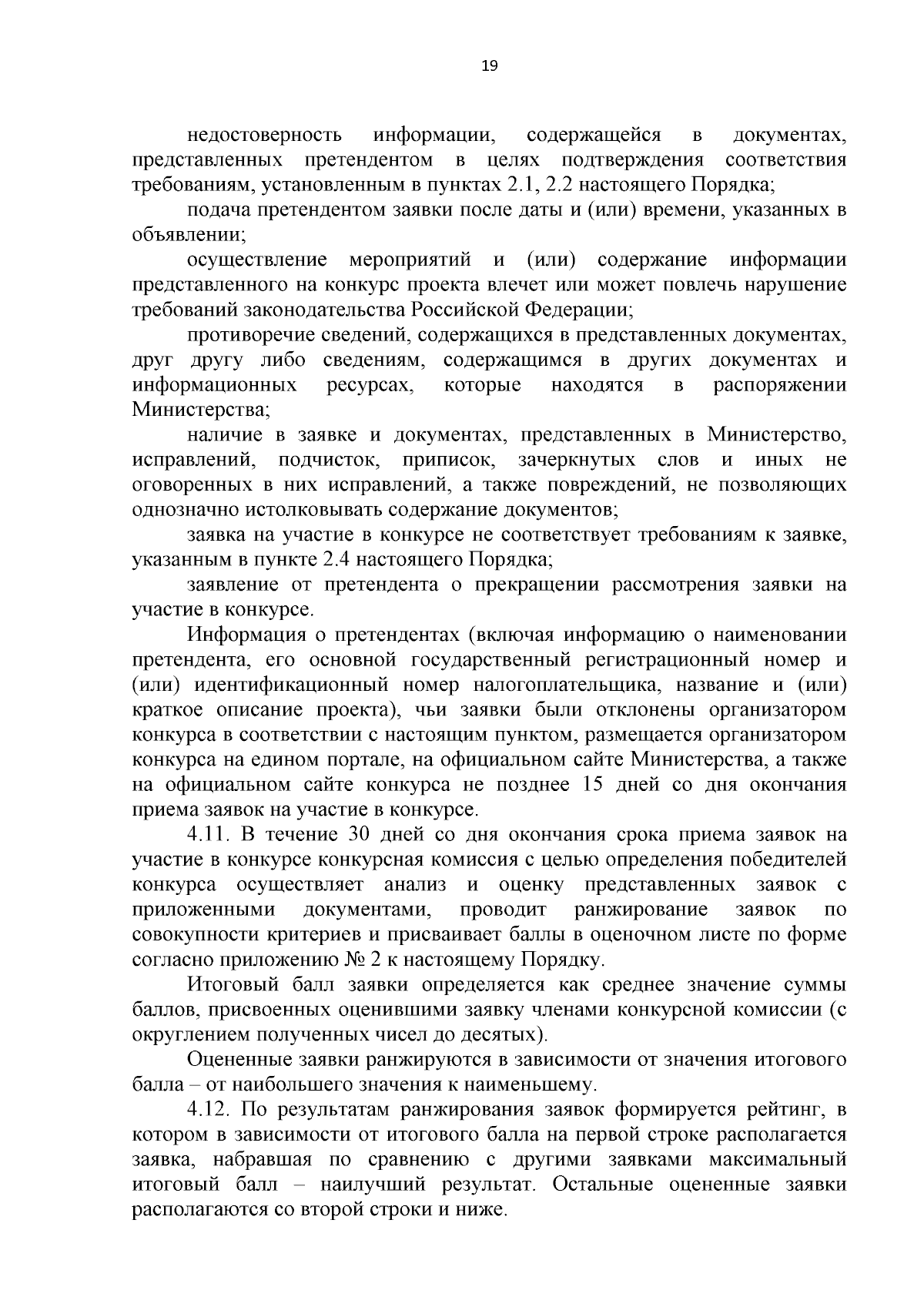 19

недостоверность информации, содержащейся в документах, представленных претендентом в целях подтверждения соответствия требованиям, установленным в пунктах 2.1, 2.2 настоящего Порядка;

подача претендентом заявки после даты и (или) времени, указанных в объявлении;

осуществление мероприятий и (или) содержание информации представленного на конкурс проекта влечет или может повлечь нарушение требований законодательства Российской Федерации;

противоречие сведений, содержащихся в представленных документах, друг другу либо сведениям, содержащимся в других документах и информационных ресурсах, которые находятся в распоряжении Министерства;

наличие в заявке и документах, представленных в Министерство, исправлений, подчисток, приписок, зачеркнутых слов и иных не оговоренных в них исправлений, а также повреждений, не позволяющих однозначно истолковывать содержание документов;

заявка на участие в конкурсе не соответствует требованиям к заявке, указанным в пункте 2.4 настоящего Порядка;

заявление от претендента о прекращении рассмотрения заявки на участие в конкурсе.

Информация о претендентах (включая информацию о наименовании претендента, его основной государственный регистрационный номер и (или) идентификационный номер налогоплательщика, название и (или) краткое описание проекта), чьи заявки были отклонены организатором конкурса в соответствии с настоящим пунктом, размещается организатором конкурса на едином портале, на официальном сайте Министерства, а также на официальном сайте конкурса не позднее 15 дней со дня окончания приема заявок на участие в конкурсе.

4.11. В течение 30 дней со дня окончания срока приема заявок на участие в конкурсе конкурсная комиссия с целью определения победителей конкурса осуществляет анализ и оценку представленных заявок с приложенными документами, проводит ранжирование заявок по совокупности критериев и присваивает баллы в оценочном листе по форме согласно приложению № 2 к настоящему Порядку.

Итоговый балл заявки определяется как среднее значение суммы баллов, присвоенных оценившими заявку членами конкурсной комиссии (с округлением полученных чисел до десятых).

Оцененные заявки ранжируются в зависимости от значения итогового балла – от наибольшего значения к наименьшему.

4.12. По результатам ранжирования заявок формируется рейтинг, в котором в зависимости от итогового балла на первой строке располагается заявка, набравшая по сравнению с другими заявками максимальный итоговый балл – наилучший результат. Остальные оцененные заявки располагаются со второй строки и ниже.